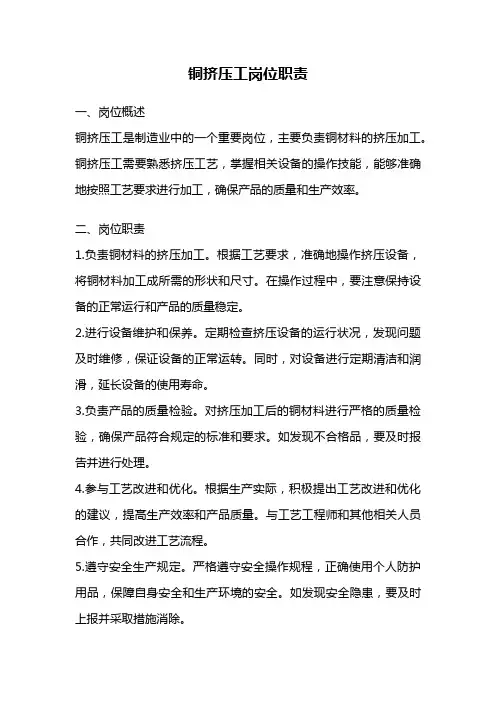 铜挤压工岗位职责

一、岗位概述
铜挤压工是制造业中的一个重要岗位，主要负责铜材料的挤压加工。铜挤压工需要熟悉挤压工艺，掌握相关设备的操作技能，能够准确地按照工艺要求进行加工，确保产品的质量和生产效率。

二、岗位职责
1.负责铜材料的挤压加工。根据工艺要求，准确地操作挤压设备，将铜材料加工成所需的形状和尺寸。在操作过程中，要注意保持设备的正常运行和产品的质量稳定。
2.进行设备维护和保养。定期检查挤压设备的运行状况，发现问题及时维修，保证设备的正常运转。同时，对设备进行定期清洁和润滑，延长设备的使用寿命。
3.负责产品的质量检验。对挤压加工后的铜材料进行严格的质量检验，确保产品符合规定的标准和要求。如发现不合格品，要及时报告并进行处理。
4.参与工艺改进和优化。根据生产实际，积极提出工艺改进和优化的建议，提高生产效率和产品质量。与工艺工程师和其他相关人员合作，共同改进工艺流程。
5.遵守安全生产规定。严格遵守安全操作规程，正确使用个人防护用品，保障自身安全和生产环境的安全。如发现安全隐患，要及时上报并采取措施消除。